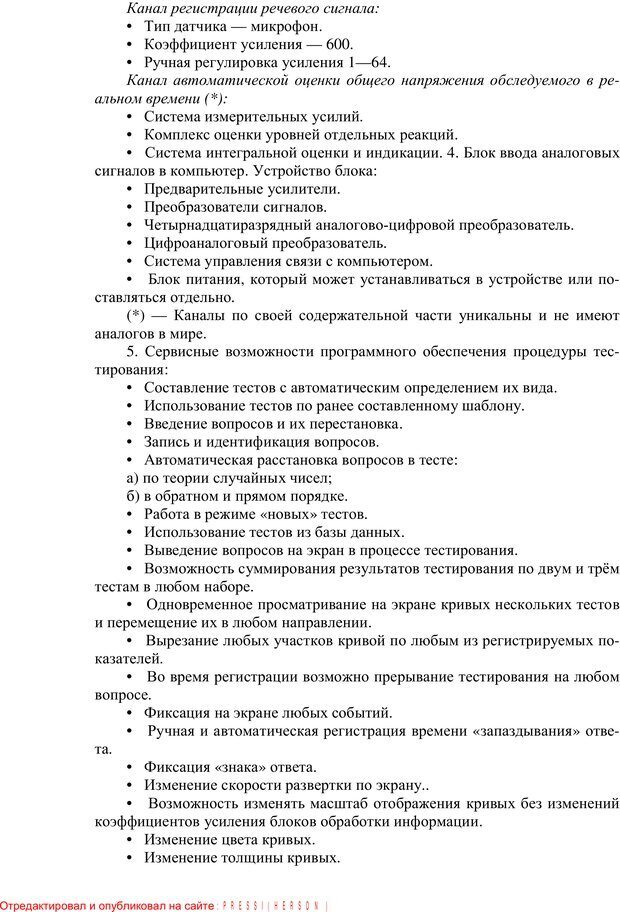 Канал регистрации речевого сигнала:
• Тип датчика — микрофон.
• Коэффициент усиления — 600.
• Ручная регулировка усиления 1—64.
Канал автоматической оценки общего напряжения обследуемого в реальном времени (*):
• Система измерительных усилий.
• Комплекс оценки уровней отдельных реакций.
• Система интегральной оценки и индикации. 4. Блок ввода аналоговых сигналов в компьютер. Устройство блока:
• Предварительные усилители.
• Преобразователи сигналов.
• Четырнадцатиразрядный аналогово-цифровой преобразователь.
• Цифроаналоговый преобразователь.
• Система управления связи с компьютером.
• Блок питания, который может устанавливаться в устройстве или поставляться отдельно.
(*) — Каналы по своей содержательной части уникальны и не имеют аналогов в мире.
5. Сервисные возможности программного обеспечения процедуры тестирования:
• Составление тестов с автоматическим определением их вида.
• Использование тестов по ранее составленному шаблону.
• Введение вопросов и их перестановка.
• Запись и идентификация вопросов.
• Автоматическая расстановка вопросов в тесте:
а) по теории случайных чисел;
б) в обратном и прямом порядке.
• Работа в режиме «новых» тестов.
• Использование тестов из базы данных.
• Выведение вопросов на экран в процессе тестирования.
• Возможность суммирования результатов тестирования по двум и трём тестам в любом наборе.
• Одновременное просматривание на экране кривых нескольких тестов и перемещение их в любом направлении.
• Вырезание любых участков кривой по любым из регистрируемых показателей.
• Во время регистрации возможно прерывание тестирования на любом вопросе.
• Фиксация на экране любых событий.
• Ручная и автоматическая регистрация времени «запаздывания» ответа.
• Фиксация «знака» ответа.
• Изменение скорости развертки по экрану..
• Возможность изменять масштаб отображения кривых без изменений коэффициентов усиления блоков обработки информации.
• Изменение цвета кривых.
• Изменение толщины кривых.

Отредактировал и опубликовал на сайте : PRESSI ( HERSON )